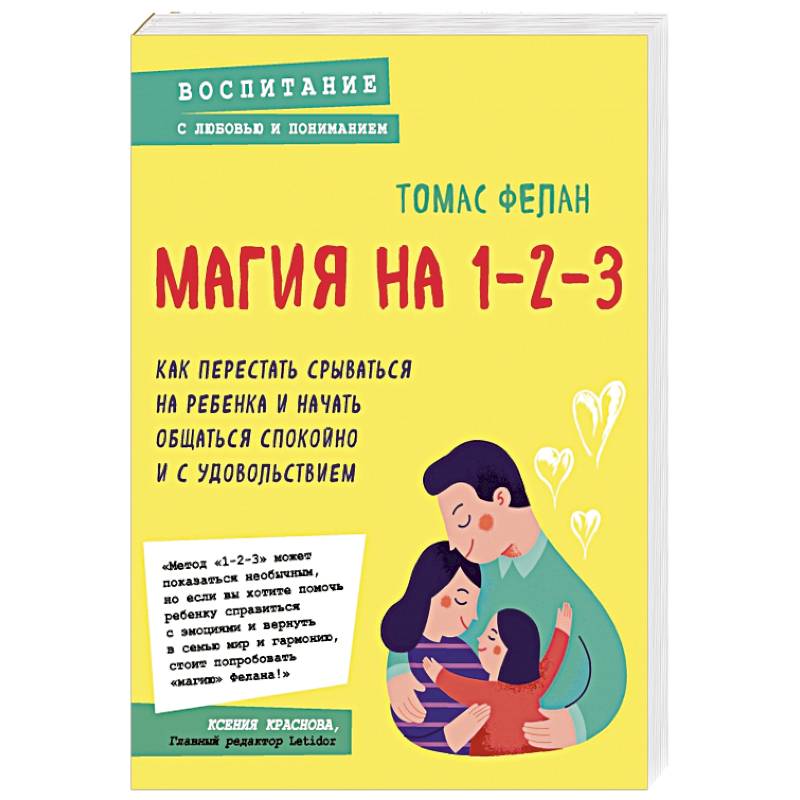 ВОСПИТАНИЕ
С ЛЮБОВЬЮ И ПОНИМАНИЕМ

ТОМАС ФЕЛАН

МАГИЯ НА 1-2-3

КАК ПЕРЕСТАТЬ СРЫВАТЬСЯ НА РЕБЕНКА И НАЧАТЬ ОБЩАТЬСЯ СПОКОЙНО И С УДОВОЛЬСТВИЕМ

«Метод «1-2-3» может показаться необычным, но если вы хотите помочь ребенку справиться с эмоциями и вернуть в семью мир и гармонию, стоит попробовать «магию» Фелана!»

КСЕНИЯ КРАСНОВА,
Главный редактор Letidor